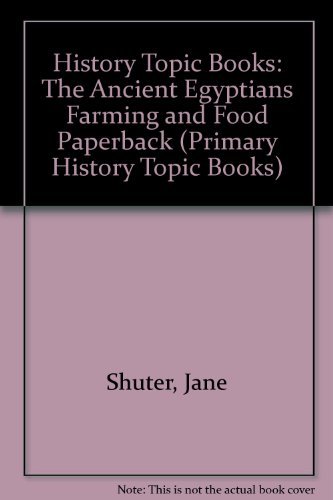 History Topic Books: The Ancient Egyptians Farming and Food Paperback (Primary History Topic Books)

Shuter, Jane

Note: This is not the actual book cover